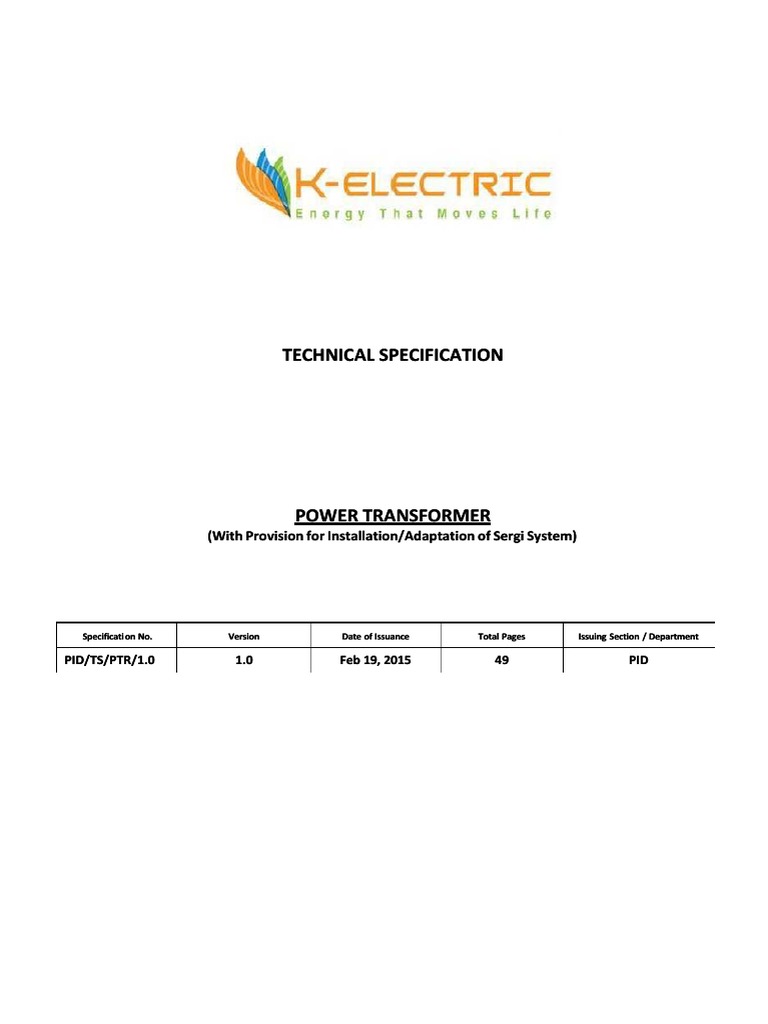 K-ELECTRIC
Energy That Moves Life

TECHNICAL SPECIFICATION

POWER TRANSFORMER
(With Provision for Installation/Adaptation of Sergi System)

| Specification No. | Version | Date of Issuance | Total Pages | Issuing Section / Department |
|---|---|---|---|---|
| PID/TS/PTR/1.0 | 1.0 | Feb 19, 2015 | 49 | PID |